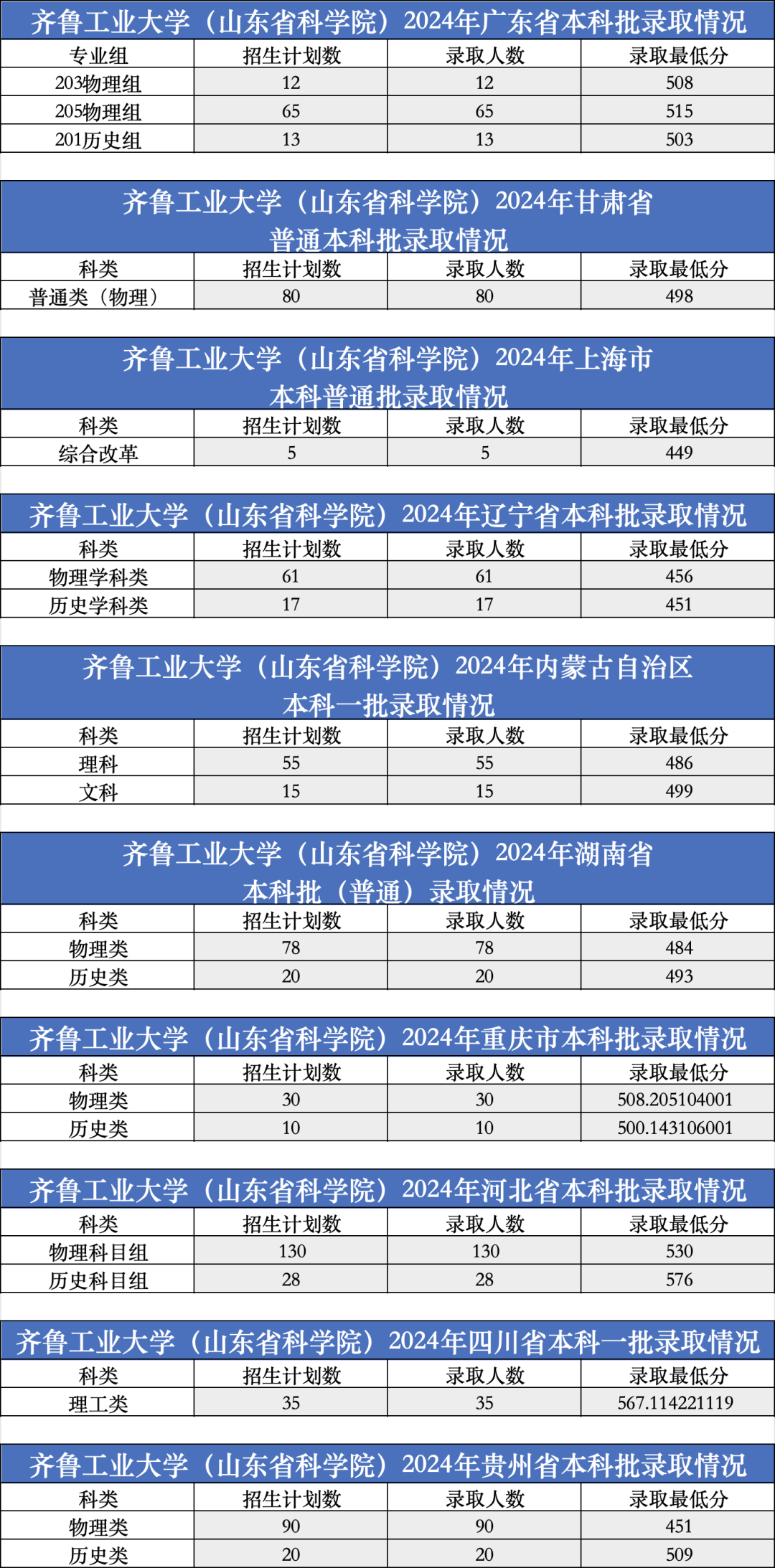 齐鲁工业大学（山东省科学院）2024年广东省本科批录取情况

| 专业组 | 招生计划数 | 录取人数 | 录取最低分 |
|---|---|---|---|
| 203物理组 | 12 | 12 | 508 |
| 205物理组 | 65 | 65 | 515 |
| 201历史组 | 13 | 13 | 503 |

齐鲁工业大学（山东省科学院）2024年甘肃省普通本科批录取情况

| 科类 | 招生计划数 | 录取人数 | 录取最低分 |
|---|---|---|---|
| 普通类（物理） | 80 | 80 | 498 |

齐鲁工业大学（山东省科学院）2024年上海市本科普通批录取情况

| 科类 | 招生计划数 | 录取人数 | 录取最低分 |
|---|---|---|---|
| 综合改革 | 5 | 5 | 449 |

齐鲁工业大学（山东省科学院）2024年辽宁省本科批录取情况

| 科类 | 招生计划数 | 录取人数 | 录取最低分 |
|---|---|---|---|
| 物理学科类 | 61 | 61 | 456 |
| 历史学科类 | 17 | 17 | 451 |

齐鲁工业大学（山东省科学院）2024年内蒙古自治区本科一批录取情况

| 科类 | 招生计划数 | 录取人数 | 录取最低分 |
|---|---|---|---|
| 理科 | 55 | 55 | 486 |
| 文科 | 15 | 15 | 499 |

齐鲁工业大学（山东省科学院）2024年湖南省本科批（普通）录取情况

| 科类 | 招生计划数 | 录取人数 | 录取最低分 |
|---|---|---|---|
| 物理类 | 78 | 78 | 484 |
| 历史类 | 20 | 20 | 493 |

齐鲁工业大学（山东省科学院）2024年重庆市本科批录取情况

| 科类 | 招生计划数 | 录取人数 | 录取最低分 |
|---|---|---|---|
| 物理类 | 30 | 30 | 508.205104001 |
| 历史类 | 10 | 10 | 500.143106001 |

齐鲁工业大学（山东省科学院）2024年河北省本科批录取情况

| 科类 | 招生计划数 | 录取人数 | 录取最低分 |
|---|---|---|---|
| 物理科目组 | 130 | 130 | 530 |
| 历史科目组 | 28 | 28 | 576 |

齐鲁工业大学（山东省科学院）2024年四川省本科一批录取情况

| 科类 | 招生计划数 | 录取人数 | 录取最低分 |
|---|---|---|---|
| 理工类 | 35 | 35 | 567.114221119 |

齐鲁工业大学（山东省科学院）2024年贵州省本科批录取情况

| 科类 | 招生计划数 | 录取人数 | 录取最低分 |
|---|---|---|---|
| 物理类 | 90 | 90 | 451 |
| 历史类 | 20 | 20 | 509 |